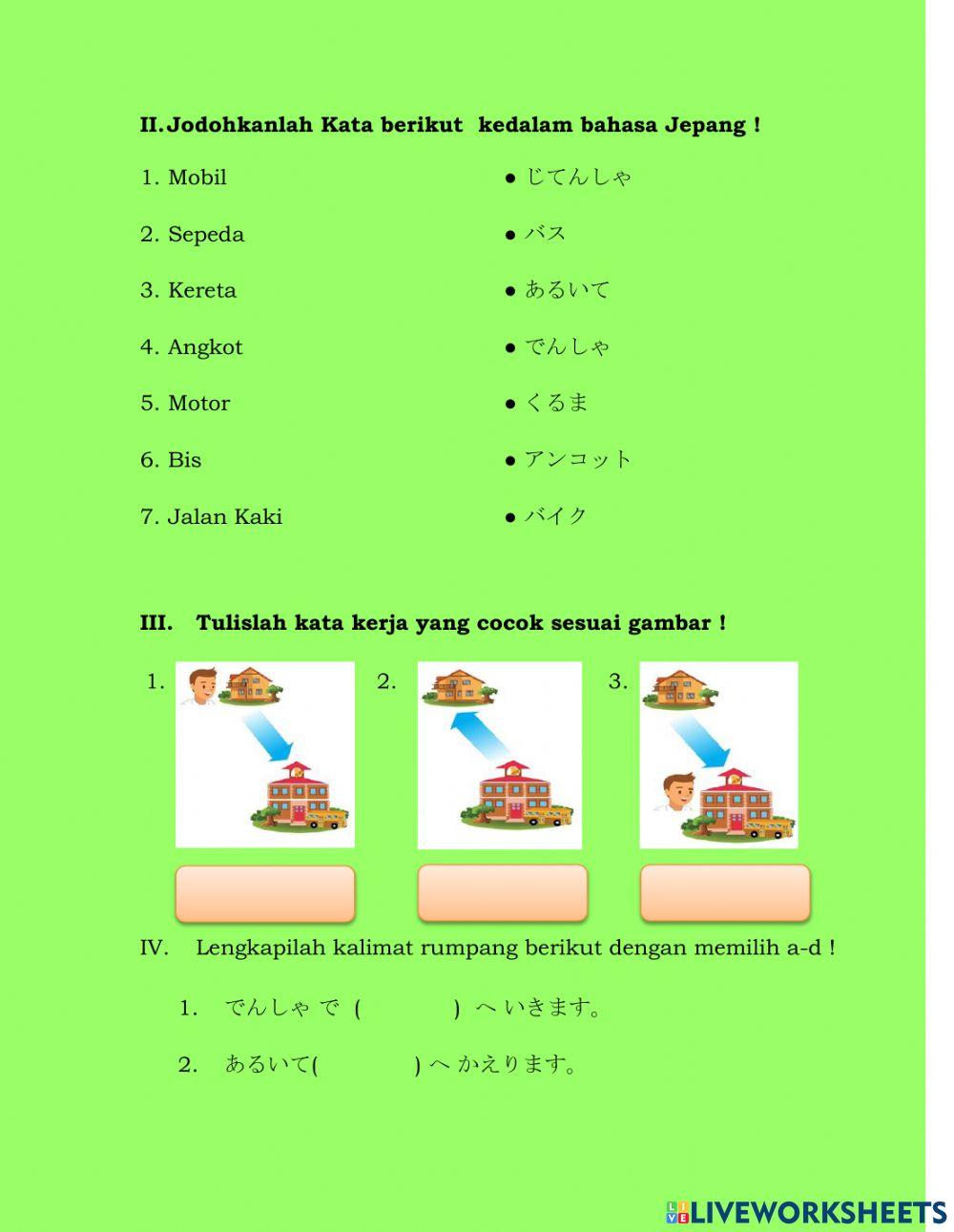 II. Jodohkanlah Kata berikut kedalam bahasa Jepang !

1. Mobil
2. Sepeda
3. Kereta
4. Angkot
5. Motor
6. Bis
7. Jalan Kaki

● じてんしゃ
● バス
● あるいて
● でんしゃ
● くるま
● アンコット
● バイク

III. Tulislah kata kerja yang cocok sesuai gambar !

1.
2.
3.

IV. Lengkapilah kalimat rumpang berikut dengan memilih a-d !

1. でんしゃ で ( ) へ いきます。

2. あるいて( ) へ かえります。

LIVEWORKSHEETS